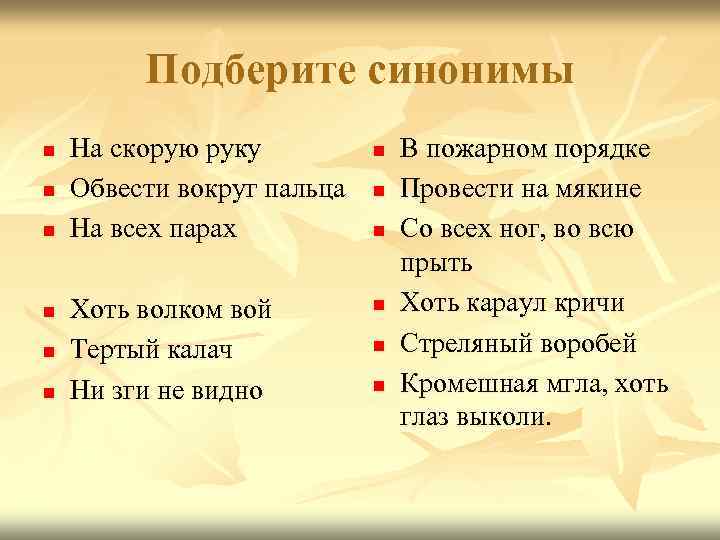 Подберите синонимы

- На скорую руку
- Обвести вокруг пальца
- На всех парах
- Хоть волком вой
- Тертый калач
- Ни зги не видно

- В пожарном порядке
- Провести на мякине
- Со всех ног, во всю прыть
- Хоть караул кричи
- Стреляный воробей
- Кромешная мгла, хоть глаз выколи.